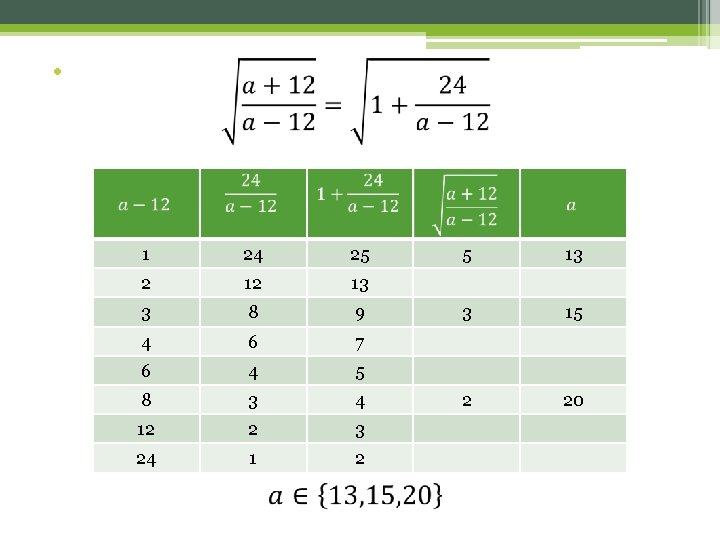 $\sqrt{\frac{a+12}{a-12}} = \sqrt{1+\frac{24}{a-12}}$

| $a-12$ | $\frac{24}{a-12}$ | $1+\frac{24}{a-12}$ | $\sqrt{\frac{a+12}{a-12}}$ | $a$ |
|---|---|---|---|---|
| 1 | 24 | 25 | 5 | 13 |
| 2 | 12 | 13 | | |
| 3 | 8 | 9 | 3 | 15 |
| 4 | 6 | 7 | | |
| 6 | 4 | 5 | | |
| 8 | 3 | 4 | 2 | 20 |
| 12 | 2 | 3 | | |
| 24 | 1 | 2 | | |

$a \in \{13,15,20\}$